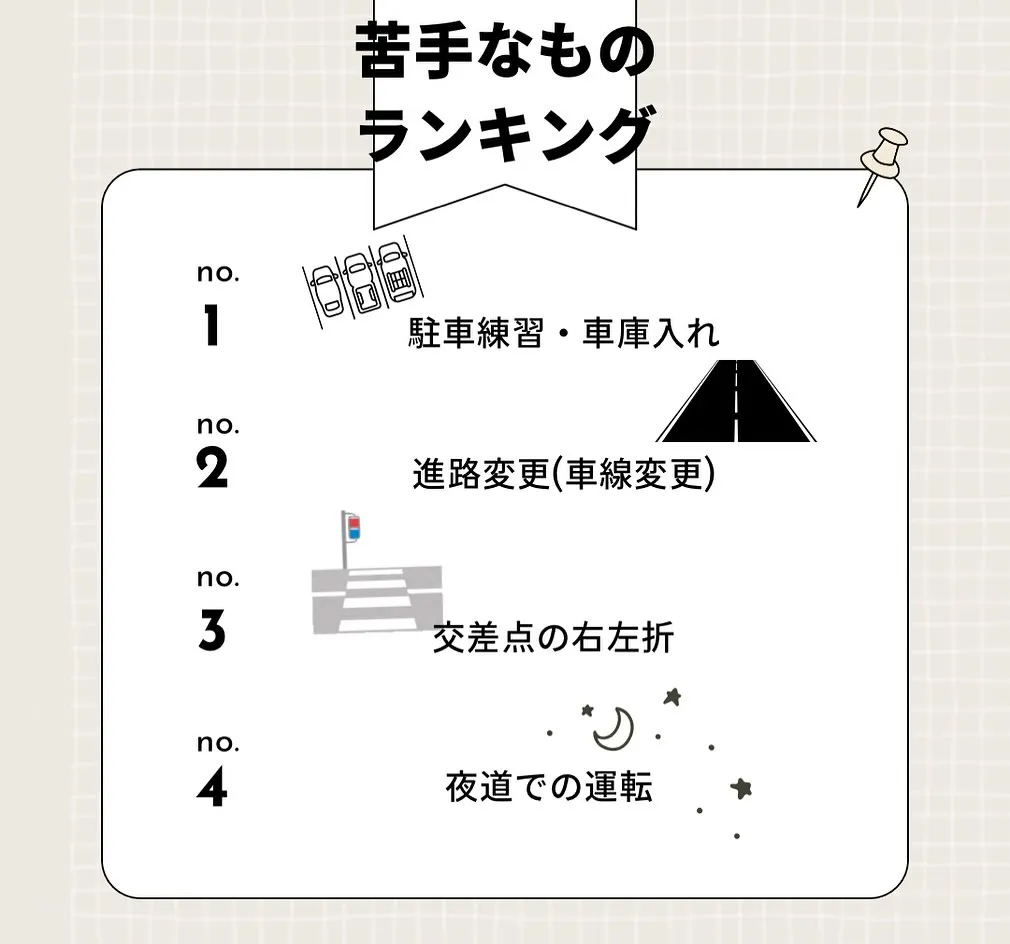 苦手なもの
ランキング

no.
1
駐車練習・車庫入れ

no.
2
進路変更(車線変更)

no.
3
交差点の右左折

no.
4
夜道での運転